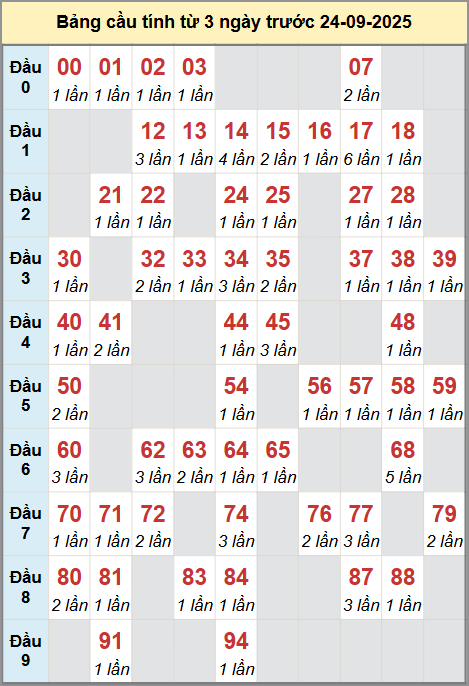 Bảng cầu tính từ 3 ngày trước 24-09-2025

| | | | | | | | | | | |
|---|---|---|---|---|---|---|---|---|---|---|
| Đầu 0 | 00 1 lần | 01 1 lần | 02 1 lần | 03 1 lần | | | | 07 2 lần | | |
| Đầu 1 | | | 12 3 lần | 13 1 lần | 14 4 lần | 15 2 lần | 16 1 lần | 17 6 lần | 18 1 lần | |
| Đầu 2 | | 21 1 lần | 22 1 lần | | 24 1 lần | 25 1 lần | | 27 1 lần | 28 1 lần | |
| Đầu 3 | 30 1 lần | | 32 2 lần | 33 1 lần | 34 3 lần | 35 2 lần | | 37 1 lần | 38 1 lần | 39 1 lần |
| Đầu 4 | 40 1 lần | 41 2 lần | | | 44 1 lần | 45 3 lần | | | 48 1 lần | |
| Đầu 5 | 50 2 lần | | | | 54 1 lần | | 56 1 lần | 57 1 lần | 58 1 lần | 59 1 lần |
| Đầu 6 | 60 3 lần | | 62 3 lần | 63 2 lần | 64 1 lần | 65 1 lần | | | 68 5 lần | |
| Đầu 7 | 70 1 lần | 71 1 lần | 72 2 lần | | 74 3 lần | | 76 2 lần | 77 3 lần | | 79 2 lần |
| Đầu 8 | 80 2 lần | 81 1 lần | | 83 1 lần | 84 1 lần | | | 87 3 lần | 88 1 lần | |
| Đầu 9 | | 91 1 lần | | | 94 1 lần | | | | | |